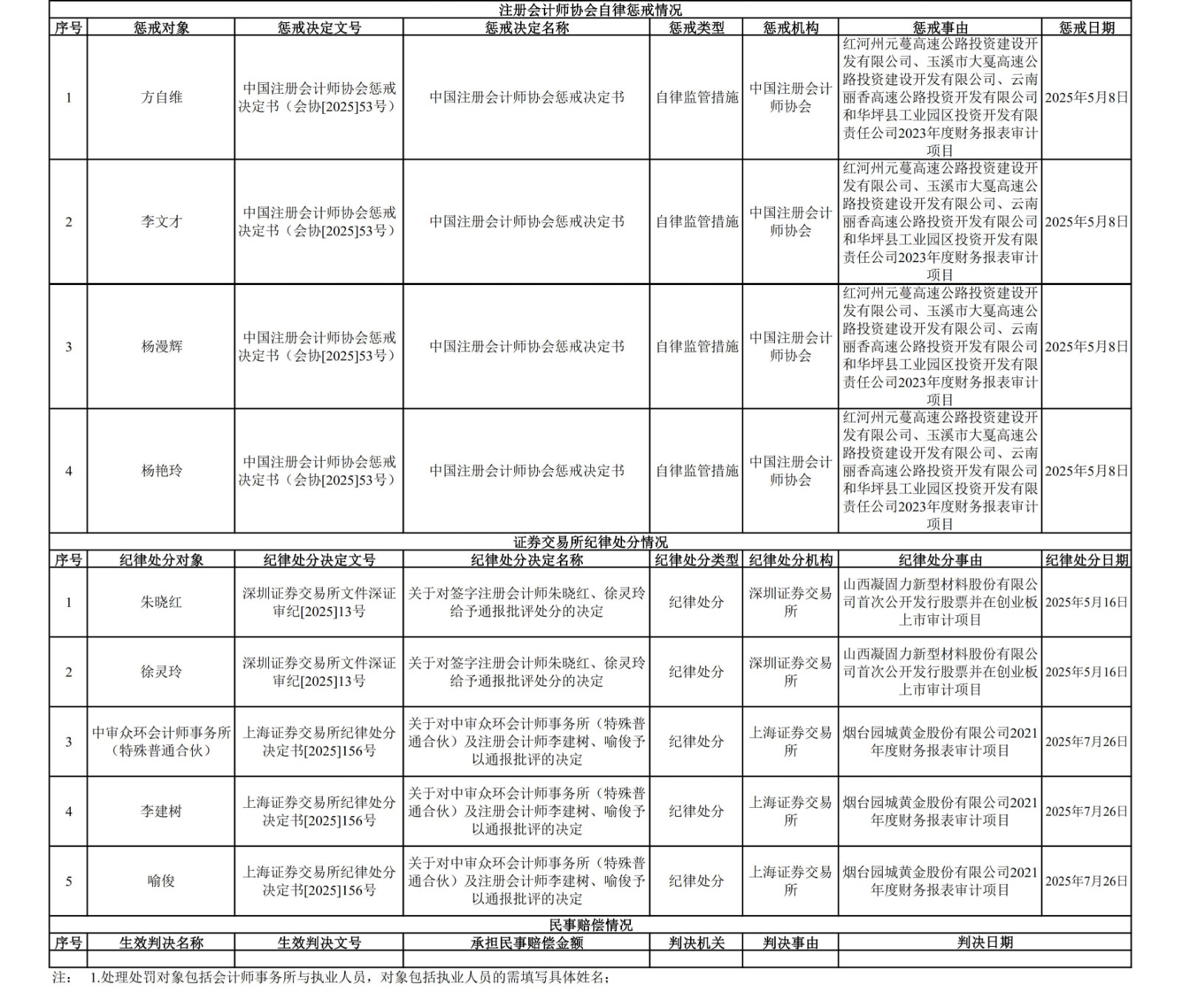 注册会计师协会自律惩戒情况

| 序号 | 惩戒对象 | 惩戒决定文号 | 惩戒决定名称 | 惩戒类型 | 惩戒机构 | 惩戒事由 | 惩戒日期 |
|---|---|---|---|---|---|---|---|
| 1 | 方自维 | 中国注册会计师协会惩戒决定书（会协[2025]53号） | 中国注册会计师协会惩戒决定书 | 自律监管措施 | 中国注册会计师协会 | 红河州元蔓高速公路投资建设开发有限公司、玉溪市大戛高速公路投资建设开发有限公司、云南丽香高速公路投资开发有限公司和华坪县工业园区投资开发有限责任公司2023年度财务报表审计项目 | 2025年5月8日 |
| 2 | 李文才 | 中国注册会计师协会惩戒决定书（会协[2025]53号） | 中国注册会计师协会惩戒决定书 | 自律监管措施 | 中国注册会计师协会 | 红河州元蔓高速公路投资建设开发有限公司、玉溪市大戛高速公路投资建设开发有限公司、云南丽香高速公路投资开发有限公司和华坪县工业园区投资开发有限责任公司2023年度财务报表审计项目 | 2025年5月8日 |
| 3 | 杨漫辉 | 中国注册会计师协会惩戒决定书（会协[2025]53号） | 中国注册会计师协会惩戒决定书 | 自律监管措施 | 中国注册会计师协会 | 红河州元蔓高速公路投资建设开发有限公司、玉溪市大戛高速公路投资建设开发有限公司、云南丽香高速公路投资开发有限公司和华坪县工业园区投资开发有限责任公司2023年度财务报表审计项目 | 2025年5月8日 |
| 4 | 杨艳玲 | 中国注册会计师协会惩戒决定书（会协[2025]53号） | 中国注册会计师协会惩戒决定书 | 自律监管措施 | 中国注册会计师协会 | 红河州元蔓高速公路投资建设开发有限公司、玉溪市大戛高速公路投资建设开发有限公司、云南丽香高速公路投资开发有限公司和华坪县工业园区投资开发有限责任公司2023年度财务报表审计项目 | 2025年5月8日 |

证券交易所纪律处分情况

| 序号 | 纪律处分对象 | 纪律处分决定文号 | 纪律处分决定名称 | 纪律处分类型 | 纪律处分机构 | 纪律处分事由 | 纪律处分日期 |
|---|---|---|---|---|---|---|---|
| 1 | 朱晓红 | 深圳证券交易所文件深证审纪[2025]13号 | 关于对签字注册会计师朱晓红、徐灵玲给予通报批评处分的决定 | 纪律处分 | 深圳证券交易所 | 山西凝固力新型材料股份有限公司首次公开发行股票并在创业板上市审计项目 | 2025年5月16日 |
| 2 | 徐灵玲 | 深圳证券交易所文件深证审纪[2025]13号 | 关于对签字注册会计师朱晓红、徐灵玲给予通报批评处分的决定 | 纪律处分 | 深圳证券交易所 | 山西凝固力新型材料股份有限公司首次公开发行股票并在创业板上市审计项目 | 2025年5月16日 |
| 3 | 中审众环会计师事务所（特殊普通合伙） | 上海证券交易所纪律处分决定书[2025]156号 | 关于对中审众环会计师事务所（特殊普通合伙）及注册会计师李建树、喻俊予以通报批评的决定 | 纪律处分 | 上海证券交易所 | 烟台园城黄金股份有限公司2021年度财务报表审计项目 | 2025年7月26日 |
| 4 | 李建树 | 上海证券交易所纪律处分决定书[2025]156号 | 关于对中审众环会计师事务所（特殊普通合伙）及注册会计师李建树、喻俊予以通报批评的决定 | 纪律处分 | 上海证券交易所 | 烟台园城黄金股份有限公司2021年度财务报表审计项目 | 2025年7月26日 |
| 5 | 喻俊 | 上海证券交易所纪律处分决定书[2025]156号 | 关于对中审众环会计师事务所（特殊普通合伙）及注册会计师李建树、喻俊予以通报批评的决定 | 纪律处分 | 上海证券交易所 | 烟台园城黄金股份有限公司2021年度财务报表审计项目 | 2025年7月26日 |

民事赔偿情况

| 序号 | 生效判决名称 | 生效判决文号 | 承担民事赔偿金额 | 判决机关 | 判决事由 | 判决日期 |
|---|---|---|---|---|---|---|
| | | | | | | |

注：　1.处理处罚对象包括会计师事务所与执业人员，对象包括执业人员的需填写具体姓名；